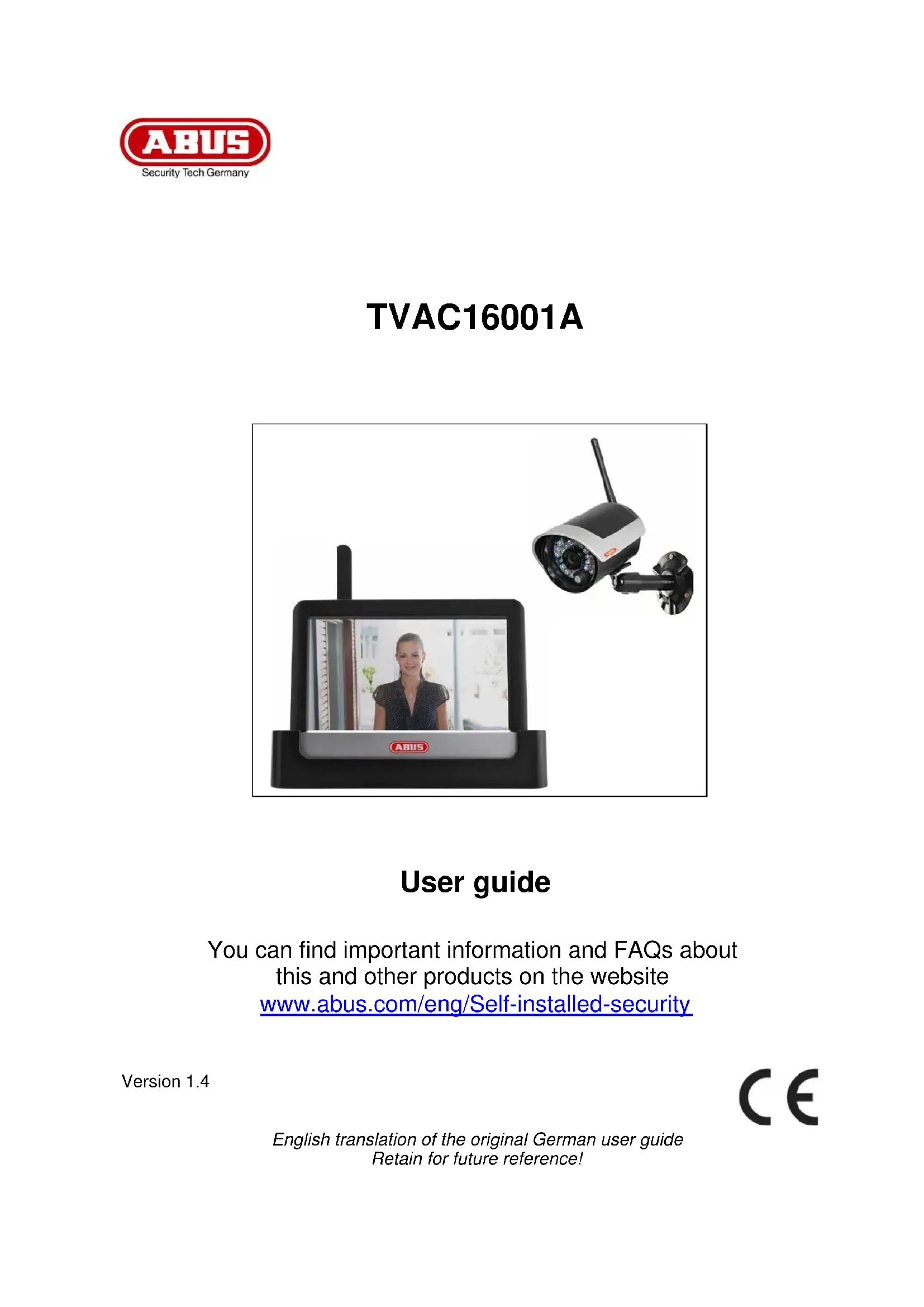 ABUS
Security Tech Germany

TVAC16001A

ABUS

User guide

You can find important information and FAQs about this and other products on the website www.abus.com/eng/Self-installed-security

Version 1.4

CE

English translation of the original German user guide
Retain for future reference!